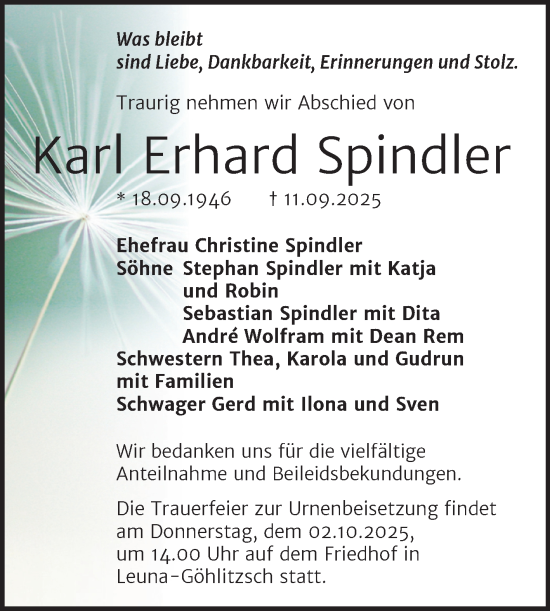 Was bleibt
sind Liebe, Dankbarkeit, Erinnerungen und Stolz.

Traurig nehmen wir Abschied von

Karl Erhard Spindler

* 18.09.1946 † 11.09.2025

Ehefrau Christine Spindler
Söhne Stephan Spindler mit Katja und Robin
Sebastian Spindler mit Dita
André Wolfram mit Dean Rem
Schwestern Thea, Karola und Gudrun mit Familien
Schwager Gerd mit Ilona und Sven

Wir bedanken uns für die vielfältige Anteilnahme und Beileidsbekundungen.

Die Trauerfeier zur Urnenbeisetzung findet am Donnerstag, dem 02.10.2025, um 14.00 Uhr auf dem Friedhof in Leuna-Göhlitzsch statt.